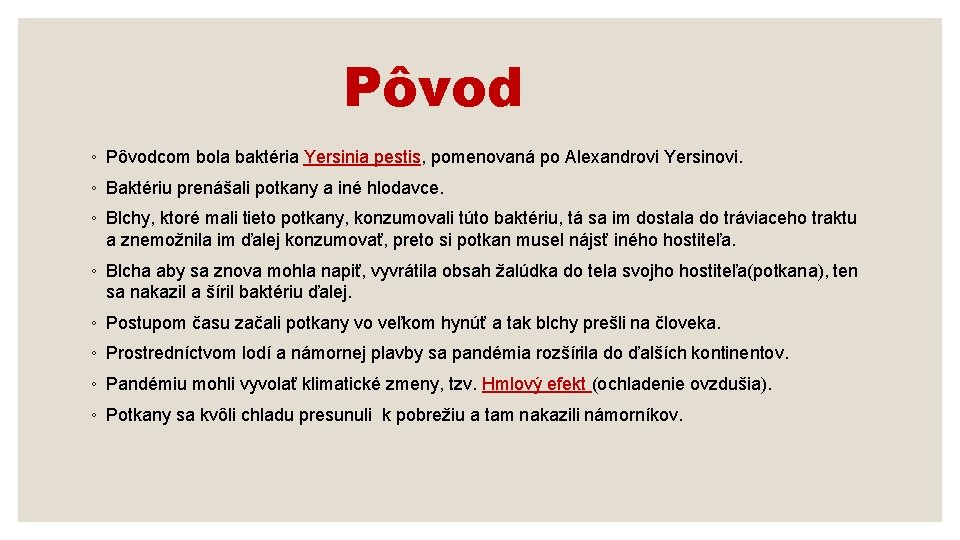 Pôvod

◦ Pôvodcom bola baktéria Yersinia pestis, pomenovaná po Alexandrovi Yersinovi.

◦ Baktériu prenášali potkany a iné hlodavce.

◦ Blchy, ktoré mali tieto potkany, konzumovali túto baktériu, tá sa im dostala do tráviaceho traktu a znemožnila im ďalej konzumovať, preto si potkan musel nájsť iného hostiteľa.

◦ Blcha aby sa znova mohla napiť, vyvrátila obsah žalúdka do tela svojho hostiteľa(potkana), ten sa nakazil a šíril baktériu ďalej.

◦ Postupom času začali potkany vo veľkom hynúť a tak blchy prešli na človeka.

◦ Prostredníctvom lodí a námornej plavby sa pandémia rozšírila do ďalších kontinentov.

◦ Pandémiu mohli vyvolať klimatické zmeny, tzv. Hmlový efekt (ochladenie ovzdušia).

◦ Potkany sa kvôli chladu presunuli k pobrežiu a tam nakazili námorníkov.